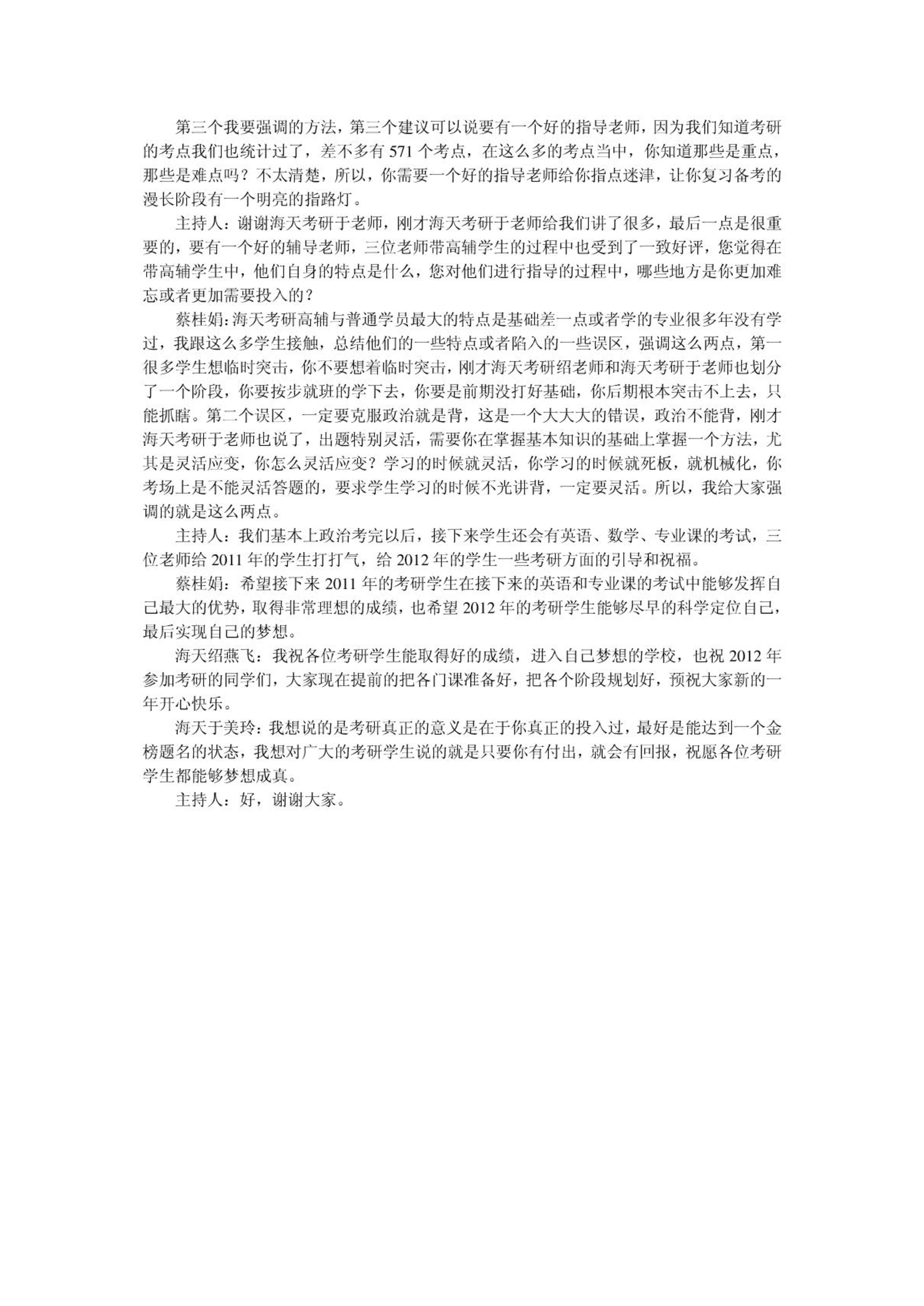 第三个我要强调的方法，第三个建议可以说要有一个好的指导老师，因为我们知道考研的考点我们也统计过了，差不多有 571 个考点，在这么多的考点当中，你知道那些是重点，那些是难点吗？不太清楚，所以，你需要一个好的指导老师给你指点迷津，让你复习备考的漫长阶段有一个明亮的指路灯。

主持人：谢谢海天考研于老师，刚才海天考研于老师给我们讲了很多，最后一点是很重要的，要有一个好的辅导老师，三位老师带高辅学生的过程中也受到了一致好评，您觉得在带高辅学生中，他们自身的特点是什么，您对他们进行指导的过程中，哪些地方是你更加难忘或者更加需要投入的？

蔡桂娟：海天考研高辅与普通学员最大的特点是基础差一点或者学的专业很多年没有学过，我跟这么多学生接触，总结他们的一些特点或者陷入的一些误区，强调这么两点，第一很多学生想临时突击，你不要想着临时突击，刚才海天考研绍老师和海天考研于老师也划分了一个阶段，你要按步就班的学下去，你要是前期没打好基础，你后期根本突击不上去，只能抓瞎。第二个误区，一定要克服政治就是背，这是一个大大大的错误，政治不能背，刚才海天考研于老师也说了，出题特别灵活，需要你在掌握基本知识的基础上掌握一个方法，尤其是灵活应变，你怎么灵活应变？学习的时候就灵活，你学习的时候就死板，就机械化，你考场上是不能灵活答题的，要求学生学习的时候不光讲背，一定要灵活。所以，我给大家强调的就是这么两点。

主持人：我们基本上政治考完以后，接下来学生还会有英语、数学、专业课的考试，三位老师给 2011 年的学生打打气，给 2012 年的学生一些考研方面的引导和祝福。

蔡桂娟：希望接下来 2011 年的考研学生在接下来的英语和专业课的考试中能够发挥自己最大的优势，取得非常理想的成绩，也希望 2012 年的考研学生能够尽早的科学定位自己，最后实现自己的梦想。

海天绍燕飞：我祝各位考研学生能取得好的成绩，进入自己梦想的学校，也祝 2012 年参加考研的同学们，大家现在提前的把各门课准备好，把各个阶段规划好，预祝大家新的一年开心快乐。

海天于美玲：我想说的是考研真正的意义是在于你真正的投入过，最好是能达到一个金榜题名的状态，我想对广大的考研学生说的就是只要你有付出，就会有回报，祝愿各位考研学生都能够梦想成真。

主持人：好，谢谢大家。